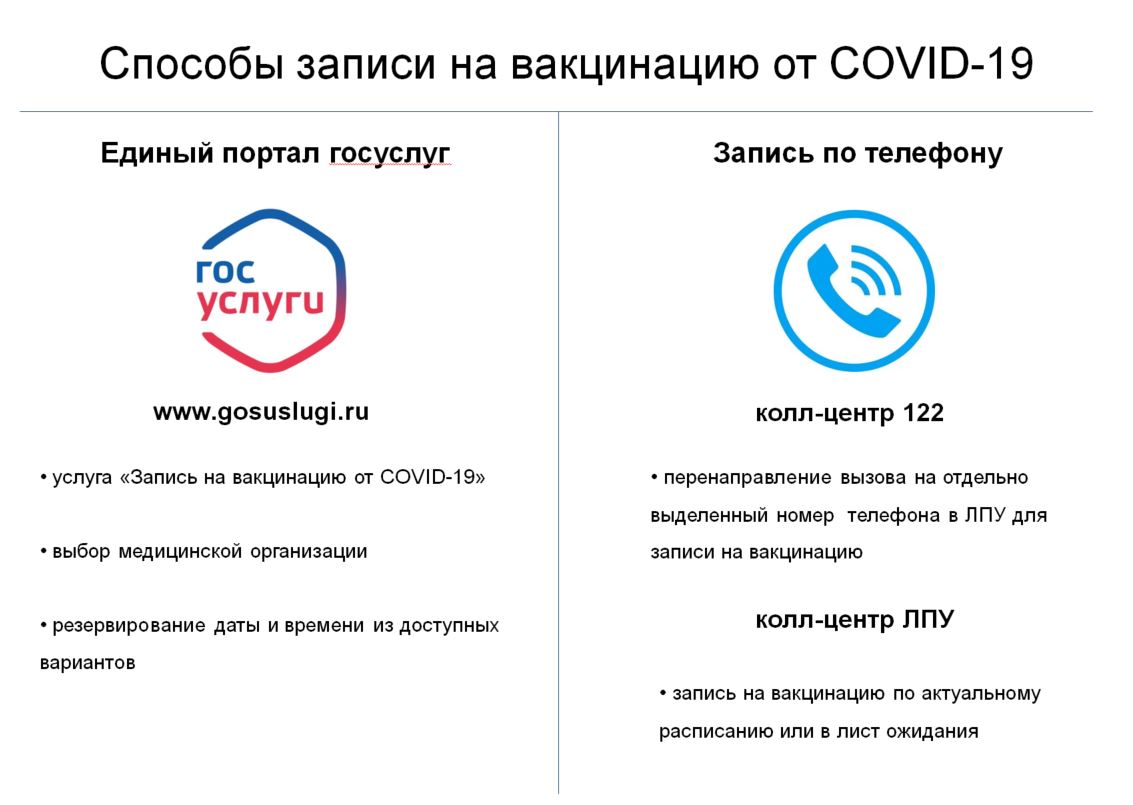 Способы записи на вакцинацию от COVID-19

Единый портал госуслуг

гос
услуги

www.gosuslugi.ru

• услуга «Запись на вакцинацию от COVID-19»

• выбор медицинской организации

• резервирование даты и времени из доступных вариантов

Запись по телефону

колл-центр 122

• перенаправление вызова на отдельно выделенный номер телефона в ЛПУ для записи на вакцинацию

колл-центр ЛПУ

• запись на вакцинацию по актуальному расписанию или в лист ожидания